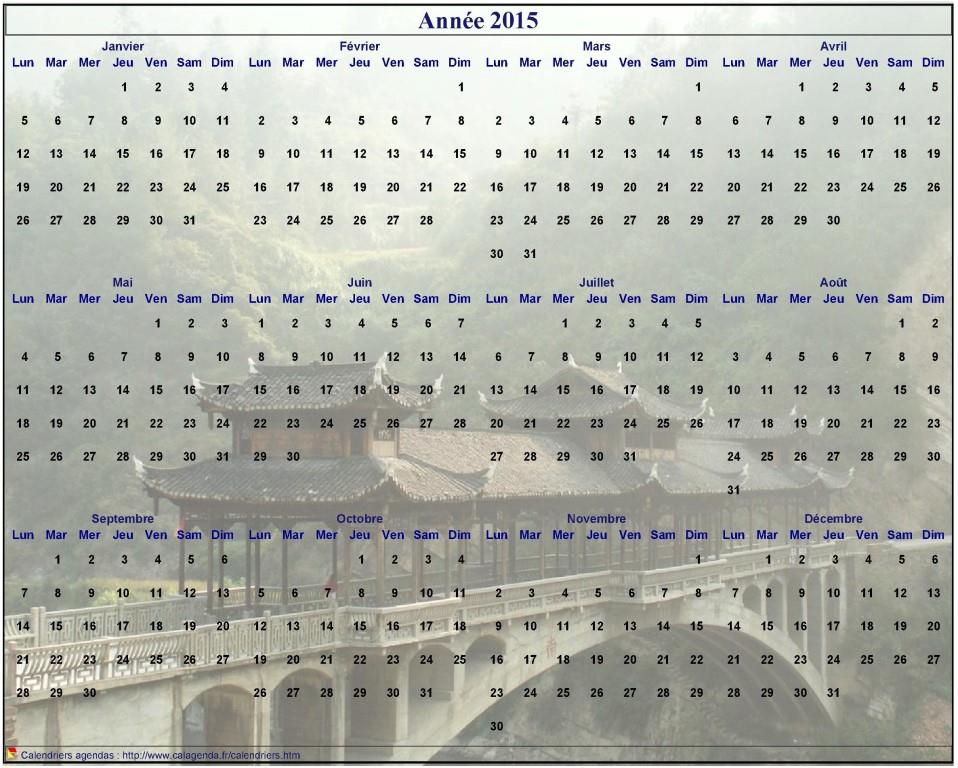 Année 2015

Janvier

| Lun | Mar | Mer | Jeu | Ven | Sam | Dim |
|---|---|---|---|---|---|---|
| | | | 1 | 2 | 3 | 4 |
| 5 | 6 | 7 | 8 | 9 | 10 | 11 |
| 12 | 13 | 14 | 15 | 16 | 17 | 18 |
| 19 | 20 | 21 | 22 | 23 | 24 | 25 |
| 26 | 27 | 28 | 29 | 30 | 31 | |

Février

| Lun | Mar | Mer | Jeu | Ven | Sam | Dim |
|---|---|---|---|---|---|---|
| | | | | | | 1 |
| 2 | 3 | 4 | 5 | 6 | 7 | 8 |
| 9 | 10 | 11 | 12 | 13 | 14 | 15 |
| 16 | 17 | 18 | 19 | 20 | 21 | 22 |
| 23 | 24 | 25 | 26 | 27 | 28 | |

Mars

| Lun | Mar | Mer | Jeu | Ven | Sam | Dim |
|---|---|---|---|---|---|---|
| | | | | | | 1 |
| 2 | 3 | 4 | 5 | 6 | 7 | 8 |
| 9 | 10 | 11 | 12 | 13 | 14 | 15 |
| 16 | 17 | 18 | 19 | 20 | 21 | 22 |
| 23 | 24 | 25 | 26 | 27 | 28 | 29 |
| 30 | 31 | | | | | |

Avril

| Lun | Mar | Mer | Jeu | Ven | Sam | Dim |
|---|---|---|---|---|---|---|
| | | 1 | 2 | 3 | 4 | 5 |
| 6 | 7 | 8 | 9 | 10 | 11 | 12 |
| 13 | 14 | 15 | 16 | 17 | 18 | 19 |
| 20 | 21 | 22 | 23 | 24 | 25 | 26 |
| 27 | 28 | 29 | 30 | | | |

Mai

| Lun | Mar | Mer | Jeu | Ven | Sam | Dim |
|---|---|---|---|---|---|---|
| | | | | 1 | 2 | 3 |
| 4 | 5 | 6 | 7 | 8 | 9 | 10 |
| 11 | 12 | 13 | 14 | 15 | 16 | 17 |
| 18 | 19 | 20 | 21 | 22 | 23 | 24 |
| 25 | 26 | 27 | 28 | 29 | 30 | 31 |

Juin

| Lun | Mar | Mer | Jeu | Ven | Sam | Dim |
|---|---|---|---|---|---|---|
| 1 | 2 | 3 | 4 | 5 | 6 | 7 |
| 8 | 9 | 10 | 11 | 12 | 13 | 14 |
| 15 | 16 | 17 | 18 | 19 | 20 | 21 |
| 22 | 23 | 24 | 25 | 26 | 27 | 28 |
| 29 | 30 | | | | | |

Juillet

| Lun | Mar | Mer | Jeu | Ven | Sam | Dim |
|---|---|---|---|---|---|---|
| | | 1 | 2 | 3 | 4 | 5 |
| 6 | 7 | 8 | 9 | 10 | 11 | 12 |
| 13 | 14 | 15 | 16 | 17 | 18 | 19 |
| 20 | 21 | 22 | 23 | 24 | 25 | 26 |
| 27 | 28 | 29 | 30 | 31 | | |

Août

| Lun | Mar | Mer | Jeu | Ven | Sam | Dim |
|---|---|---|---|---|---|---|
| | | | | | 1 | 2 |
| 3 | 4 | 5 | 6 | 7 | 8 | 9 |
| 10 | 11 | 12 | 13 | 14 | 15 | 16 |
| 17 | 18 | 19 | 20 | 21 | 22 | 23 |
| 24 | 25 | 26 | 27 | 28 | 29 | 30 |
| 31 | | | | | | |

Septembre

| Lun | Mar | Mer | Jeu | Ven | Sam | Dim |
|---|---|---|---|---|---|---|
| | 1 | 2 | 3 | 4 | 5 | 6 |
| 7 | 8 | 9 | 10 | 11 | 12 | 13 |
| 14 | 15 | 16 | 17 | 18 | 19 | 20 |
| 21 | 22 | 23 | 24 | 25 | 26 | 27 |
| 28 | 29 | 30 | | | | |

Octobre

| Lun | Mar | Mer | Jeu | Ven | Sam | Dim |
|---|---|---|---|---|---|---|
| | | | 1 | 2 | 3 | 4 |
| 5 | 6 | 7 | 8 | 9 | 10 | 11 |
| 12 | 13 | 14 | 15 | 16 | 17 | 18 |
| 19 | 20 | 21 | 22 | 23 | 24 | 25 |
| 26 | 27 | 28 | 29 | 30 | 31 | |

Novembre

| Lun | Mar | Mer | Jeu | Ven | Sam | Dim |
|---|---|---|---|---|---|---|
| | | | | | | 1 |
| 2 | 3 | 4 | 5 | 6 | 7 | 8 |
| 9 | 10 | 11 | 12 | 13 | 14 | 15 |
| 16 | 17 | 18 | 19 | 20 | 21 | 22 |
| 23 | 24 | 25 | 26 | 27 | 28 | 29 |
| 30 | | | | | | |

Décembre

| Lun | Mar | Mer | Jeu | Ven | Sam | Dim |
|---|---|---|---|---|---|---|
| | 1 | 2 | 3 | 4 | 5 | 6 |
| 7 | 8 | 9 | 10 | 11 | 12 | 13 |
| 14 | 15 | 16 | 17 | 18 | 19 | 20 |
| 21 | 22 | 23 | 24 | 25 | 26 | 27 |
| 28 | 29 | 30 | 31 | | | |

Calendriers agendas : http://www.calagenda.fr/calendriers.htm